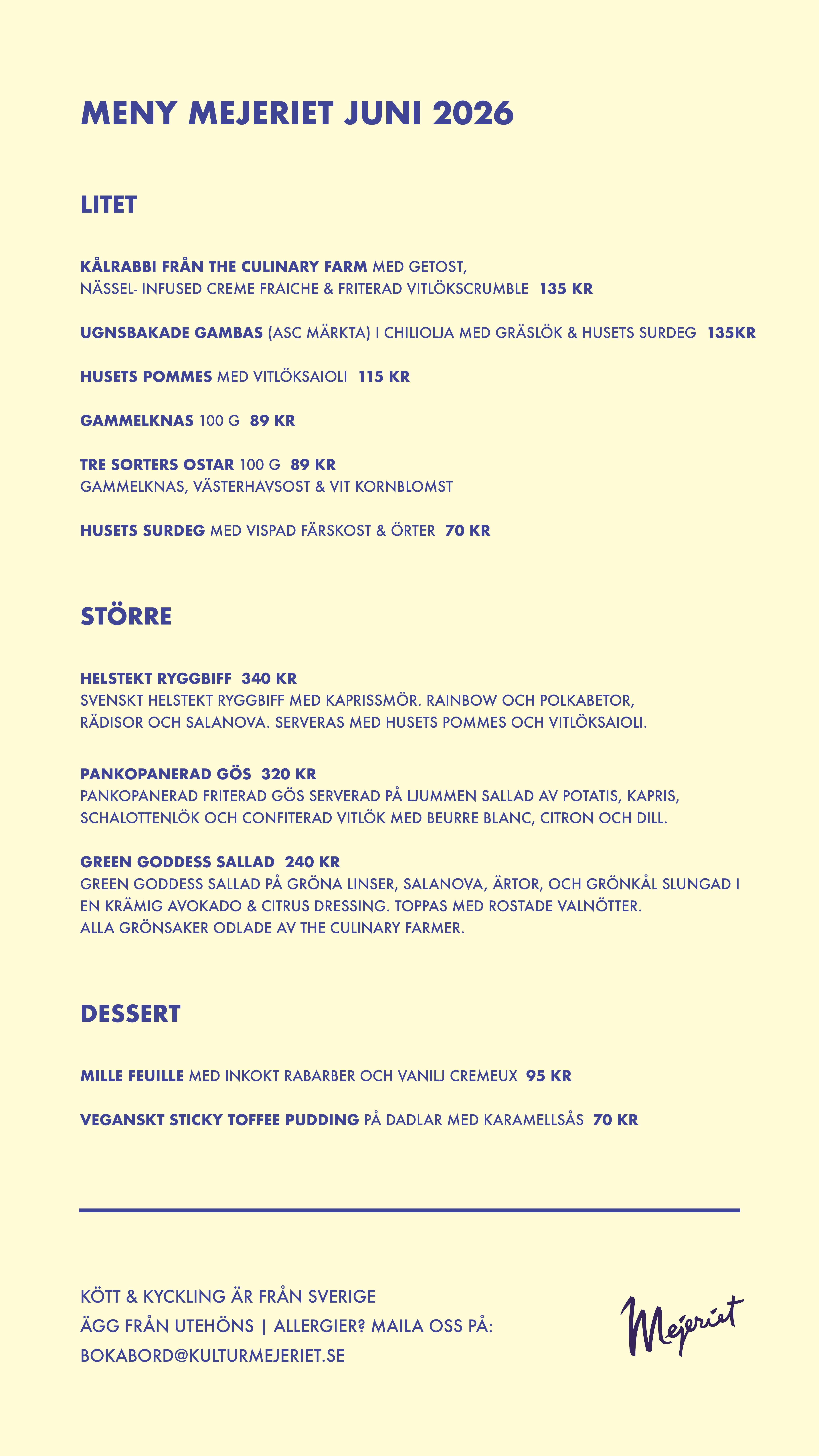 MENY MEJERIET JUNI 2026

LITET

KÅLRABBI FRÅN THE CULINARY FARM MED GETOST, NÄSSEL- INFUSED CREME FRAICHE & FRITERAD VITLÖKSCRUMBLE 135 KR

UGNSBAKADE GAMBAS (ASC MÄRKTA) I CHILIOLJA MED GRÄSLÖK & HUSETS SURDEG 135KR

HUSETS POMMES MED VITLÖKSAIOLI 115 KR

GAMMELKNAS 100 G 89 KR

TRE SORTERS OSTAR 100 G 89 KR
GAMMELKNAS, VÄSTERHAVSOST & VIT KORNBLOMST

HUSETS SURDEG MED VISPAD FÄRSKOST & ÖRTER 70 KR

STÖRRE

HELSTEKT RYGGBIFF 340 KR
SVENSKT HELSTEKT RYGGBIFF MED KAPRISSMÖR. RAINBOW OCH POLKABETOR, RÄDISOR OCH SALANOVA. SERVERAS MED HUSETS POMMES OCH VITLÖKSAIOLI.

PANKOPANERAD GÖS 320 KR
PANKOPANERAD FRITERAD GÖS SERVERAD PÅ LJUMMEN SALLAD AV POTATIS, KAPRIS, SCHALOTTENLÖK OCH CONFITERAD VITLÖK MED BEURRE BLANC, CITRON OCH DILL.

GREEN GODDESS SALLAD 240 KR
GREEN GODDESS SALLAD PÅ GRÖNA LINSER, SALANOVA, ÄRTOR, OCH GRÖNKÅL SLUNGAD I EN KRÄMIG AVOKADO & CITRUS DRESSING. TOPPAS MED ROSTADE VALNÖTTER. ALLA GRÖNSAKER ODLADE AV THE CULINARY FARMER.

DESSERT

MILLE FEUILLE MED INKOKT RABARBER OCH VANILJ CREMEUX 95 KR

VEGANSKT STICKY TOFFEE PUDDING PÅ DADLAR MED KARAMELLSÅS 70 KR

KÖTT & KYCKLING ÄR FRÅN SVERIGE
ÄGG FRÅN UTEHÖNS | ALLERGIER? MAILA OSS PÅ:
BOKABORD@KULTURMEJERIET.SE

Mejeriet